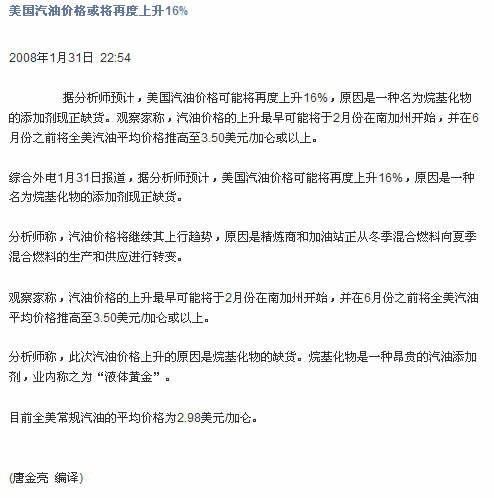 美国汽油价格或将再度上升16%

2008年1月31日 22:54

据分析师预计，美国汽油价格可能将再度上升16%，原因是一种名为烷基化物的添加剂现正缺货。观察家称，汽油价格的上升最早可能将于2月份在南加州开始，并在6月份之前将全美汽油平均价格推高至3.50美元/加仑或以上。

综合外电1月31日报道，据分析师预计，美国汽油价格可能将再度上升16%，原因是一种名为烷基化物的添加剂现正缺货。

分析师称，汽油价格将继续其上行趋势，原因是精炼商和加油站正从冬季混合燃料向夏季混合燃料的生产和供应进行转变。

观察家称，汽油价格的上升最早可能将于2月份在南加州开始，并在6月份之前将全美汽油平均价格推高至3.50美元/加仑或以上。

分析师称，此次汽油价格上升的原因是烷基化物的缺货。烷基化物是一种昂贵的汽油添加剂，业内称之为“液体黄金”。

目前全美常规汽油的平均价格为2.98美元/加仑。

(唐金亮 编译)